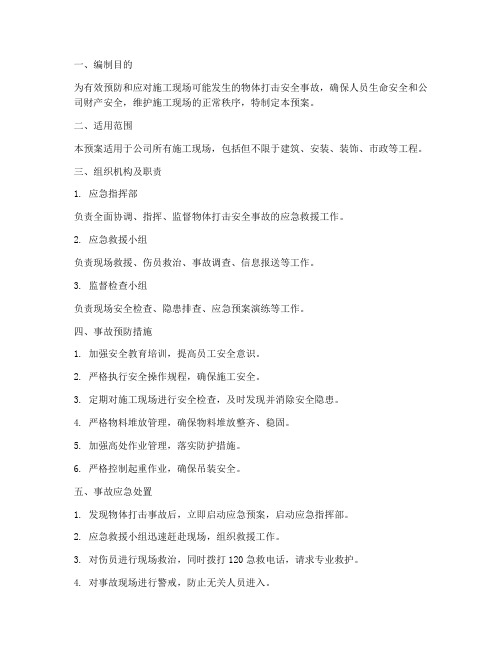 一、编制目的

为有效预防和应对施工现场可能发生的物体打击安全事故，确保人员生命安全和公司财产安全，维护施工现场的正常秩序，特制定本预案。

二、适用范围

本预案适用于公司所有施工现场，包括但不限于建筑、安装、装饰、市政等工程。

三、组织机构及职责

1. 应急指挥部

负责全面协调、指挥、监督物体打击安全事故的应急救援工作。

2. 应急救援小组

负责现场救援、伤员救治、事故调查、信息报送等工作。

3. 监督检查小组

负责现场安全检查、隐患排查、应急预案演练等工作。

四、事故预防措施

1. 加强安全教育培训，提高员工安全意识。

2. 严格执行安全操作规程，确保施工安全。

3. 定期对施工现场进行安全检查，及时发现并消除安全隐患。

4. 严格物料堆放管理，确保物料堆放整齐、稳固。

5. 加强高处作业管理，落实防护措施。

6. 严格控制起重作业，确保吊装安全。

五、事故应急处置

1. 发现物体打击事故后，立即启动应急预案，启动应急指挥部。

2. 应急救援小组迅速赶赴现场，组织救援工作。

3. 对伤员进行现场救治，同时拨打 120 急救电话，请求专业救护。

4. 对事故现场进行警戒，防止无关人员进入。